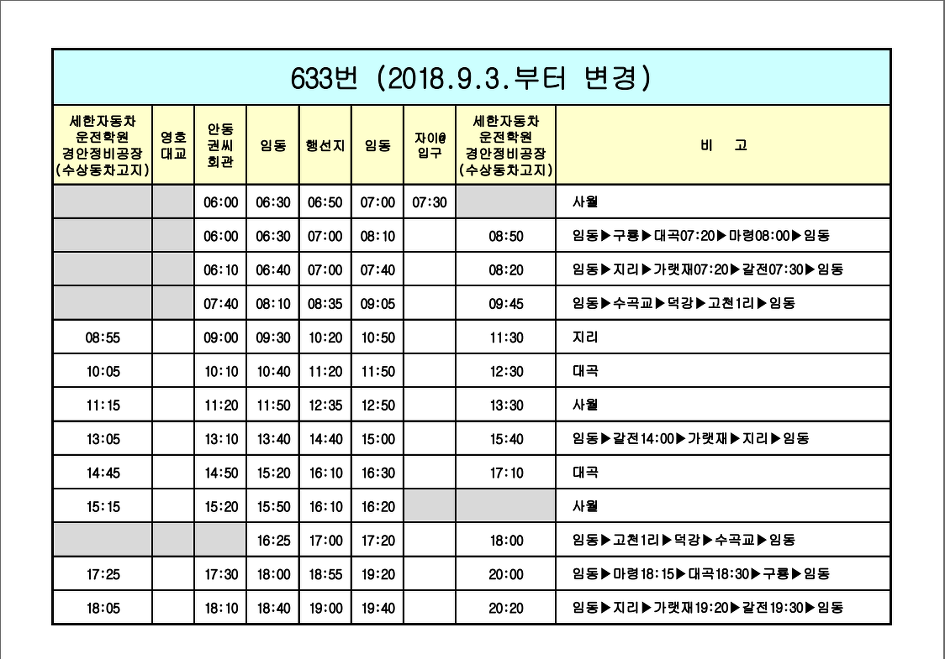 633번 (2018.9.3.부터 변경)

| 세한자동차 운전학원 경안정비공장 (수상동차고지) | 영호 대교 | 안동 권씨 회관 | 임동 | 행선지 | 임동 | 자이@ 입구 | 세한자동차 운전학원 경안정비공장 (수상동차고지) | 비 고 |
|---|---|---|---|---|---|---|---|---|
| | | 06:00 | 06:30 | 06:50 | 07:00 | 07:30 | | 사월 |
| | | 06:00 | 06:30 | 07:00 | 08:10 | | 08:50 | 임동▶구룡▶대곡07:20▶마령08:00▶임동 |
| | | 06:10 | 06:40 | 07:00 | 07:40 | | 08:20 | 임동▶지리▶가랫재07:20▶갈전07:30▶임동 |
| | | 07:40 | 08:10 | 08:35 | 09:05 | | 09:45 | 임동▶수곡교▶덕강▶고천1리▶임동 |
| 08:55 | | 09:00 | 09:30 | 10:20 | 10:50 | | 11:30 | 지리 |
| 10:05 | | 10:10 | 10:40 | 11:20 | 11:50 | | 12:30 | 대곡 |
| 11:15 | | 11:20 | 11:50 | 12:35 | 12:50 | | 13:30 | 사월 |
| 13:05 | | 13:10 | 13:40 | 14:40 | 15:00 | | 15:40 | 임동▶갈전14:00▶가랫재▶지리▶임동 |
| 14:45 | | 14:50 | 15:20 | 16:10 | 16:30 | | 17:10 | 대곡 |
| 15:15 | | 15:20 | 15:50 | 16:10 | 16:20 | | | 사월 |
| | | | 16:25 | 17:00 | 17:20 | | 18:00 | 임동▶고천1리▶덕강▶수곡교▶임동 |
| 17:25 | | 17:30 | 18:00 | 18:55 | 19:20 | | 20:00 | 임동▶마령18:15▶대곡18:30▶구룡▶임동 |
| 18:05 | | 18:10 | 18:40 | 19:00 | 19:40 | | 20:20 | 임동▶지리▶가랫재19:20▶갈전19:30▶임동 |